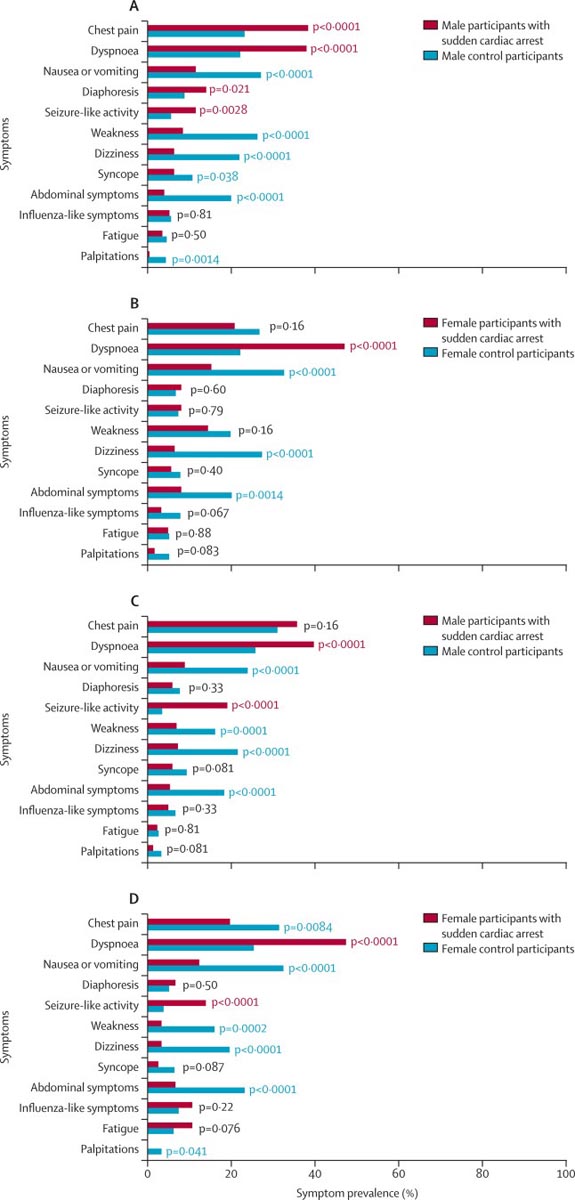 A

Male participants with sudden cardiac arrest
Male control participants

Symptoms

Chest pain p<0·0001
Dyspnoea p<0·0001
Nausea or vomiting p<0·0001
Diaphoresis p=0·021
Seizure-like activity p=0·0028
Weakness p<0·0001
Dizziness p<0·0001
Syncope p=0·038
Abdominal symptoms p<0·0001
Influenza-like symptoms p=0·81
Fatigue p=0·50
Palpitations p=0·0014

B

Female participants with sudden cardiac arrest
Female control participants

Symptoms

Chest pain p=0·16
Dyspnoea p<0·0001
Nausea or vomiting p<0·0001
Diaphoresis p=0·60
Seizure-like activity p=0·79
Weakness p=0·16
Dizziness p<0·0001
Syncope p=0·40
Abdominal symptoms p=0·0014
Influenza-like symptoms p=0·067
Fatigue p=0·88
Palpitations p=0·083

C

Male participants with sudden cardiac arrest
Male control participants

Symptoms

Chest pain p=0·16
Dyspnoea p<0·0001
Nausea or vomiting p<0·0001
Diaphoresis p=0·33
Seizure-like activity p<0·0001
Weakness p=0·0001
Dizziness p<0·0001
Syncope p=0·081
Abdominal symptoms p<0·0001
Influenza-like symptoms p=0·33
Fatigue p=0·81
Palpitations p=0·081

D

Female participants with sudden cardiac arrest
Female control participants

Symptoms

Chest pain p=0·0084
Dyspnoea p<0·0001
Nausea or vomiting p<0·0001
Diaphoresis p=0·50
Seizure-like activity p<0·0001
Weakness p=0·0002
Dizziness p<0·0001
Syncope p=0·087
Abdominal symptoms p<0·0001
Influenza-like symptoms p=0·22
Fatigue p=0·076
Palpitations p=0·041

0 20 40 60 80 100
Symptom prevalence (%)